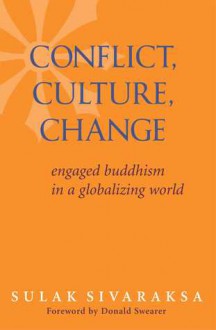 CONFLICT, CULTURE, CHANGE

engaged buddhism in a globalizing world

SULAK SIVARAKSA
Foreword by Donald Swearer